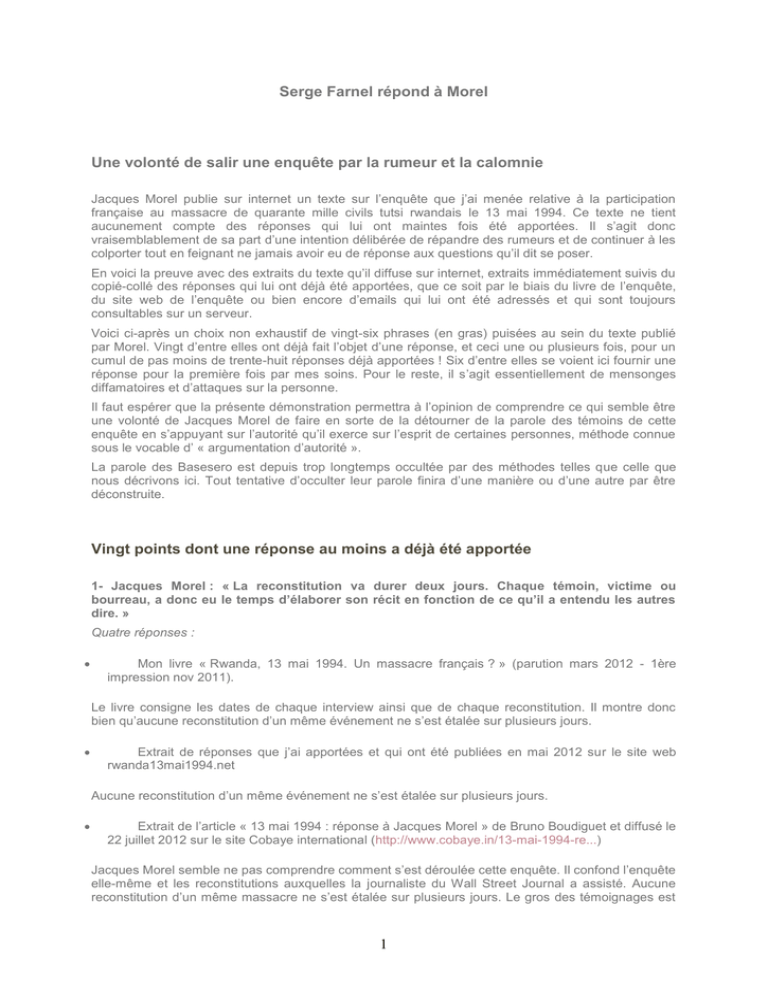 Serge Farnel répond à Morel

Une volonté de salir une enquête par la rumeur et la calomnie

Jacques Morel publie sur internet un texte sur l'enquête que j'ai menée relative à la participation française au massacre de quarante mille civils tutsi rwandais le 13 mai 1994. Ce texte ne tient aucunement compte des réponses qui lui ont maintes fois été apportées. Il s'agit donc vraisemblablement de sa part d'une intention délibérée de répandre des rumeurs et de continuer à les colporter tout en feignant ne jamais avoir eu de réponse aux questions qu'il dit se poser.

En voici la preuve avec des extraits du texte qu'il diffuse sur internet, extraits immédiatement suivis du copié-collé des réponses qui lui ont déjà été apportées, que ce soit par le biais du livre de l'enquête, du site web de l'enquête ou bien encore d'emails qui lui ont été adressés et qui sont toujours consultables sur un serveur.

Voici ci-après un choix non exhaustif de vingt-six phrases (en gras) puisées au sein du texte publié par Morel. Vingt d'entre elles ont déjà fait l'objet d'une réponse, et ceci une ou plusieurs fois, pour un cumul de pas moins de trente-huit réponses déjà apportées ! Six d'entre elles se voient ici fournir une réponse pour la première fois par mes soins. Pour le reste, il s'agit essentiellement de mensonges diffamatoires et d'attaques sur la personne.

Il faut espérer que la présente démonstration permettra à l'opinion de comprendre ce qui semble être une volonté de Jacques Morel de faire en sorte de la détourner de la parole des témoins de cette enquête en s'appuyant sur l'autorité qu'il exerce sur l'esprit de certaines personnes, méthode connue sous le vocable d' « argumentation d'autorité ».

La parole des Basesero est depuis trop longtemps occultée par des méthodes telles que celle que nous décrivons ici. Tout tentative d'occulter leur parole finira d'une manière ou d'une autre par être déconstruite.

Vingt points dont une réponse au moins a déjà été apportée

1- Jacques Morel : « La reconstitution va durer deux jours. Chaque témoin, victime ou bourreau, a donc eu le temps d'élaborer son récit en fonction de ce qu'il a entendu les autres dire. »

Quatre réponses :

• Mon livre « Rwanda, 13 mai 1994. Un massacre français ? » (parution mars 2012 - 1ère impression nov 2011).

Le livre consigne les dates de chaque interview ainsi que de chaque reconstitution. Il montre donc bien qu'aucune reconstitution d'un même événement ne s'est étalée sur plusieurs jours.

• Extrait de réponses que j'ai apportées et qui ont été publiées en mai 2012 sur le site web rwanda13mai1994.net

Aucune reconstitution d'un même événement ne s'est étalée sur plusieurs jours.

• Extrait de l'article « 13 mai 1994 : réponse à Jacques Morel » de Bruno Boudiguet et diffusé le 22 juillet 2012 sur le site Cobaye international (http://www.cobaye.in/13-mai-1994-re...)

Jacques Morel semble ne pas comprendre comment s'est déroulée cette enquête. Il confond l'enquête elle-même et les reconstitutions auxquelles la journaliste du Wall Street Journal a assisté. Aucune reconstitution d'un même massacre ne s'est étalée sur plusieurs jours. Le gros des témoignages est

1